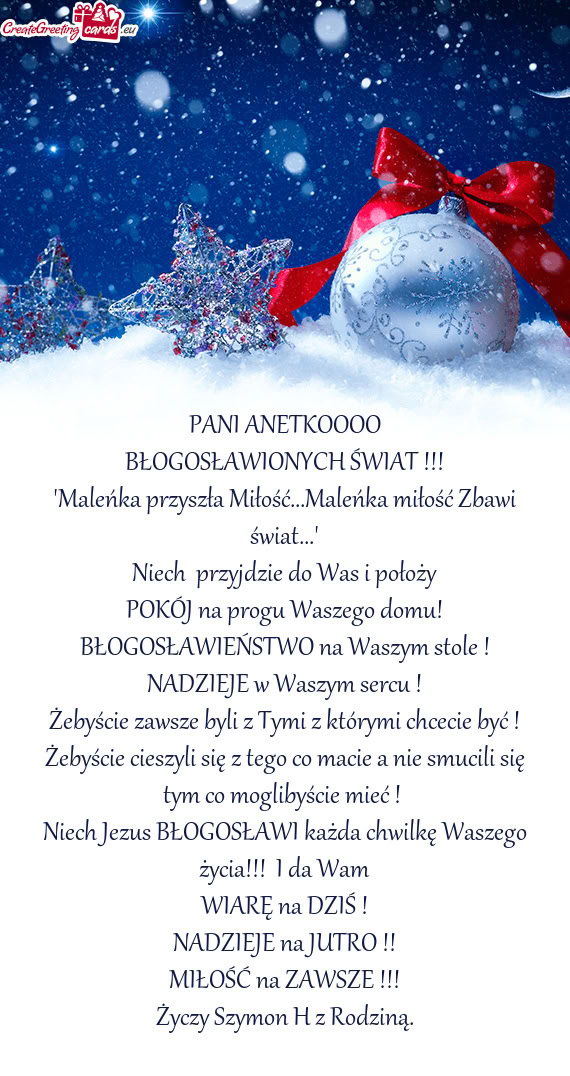 CreateGreetingcards.eu

PANI ANETKOOOO
BŁOGOSŁAWIONYCH ŚWIAT !!!
'Maleńka przyszła Miłość...Maleńka miłość Zbawi świat...'
Niech przyjdzie do Was i położy
POKÓJ na progu Waszego domu!
BŁOGOSŁAWIEŃSTWO na Waszym stole !
NADZIEJE w Waszym sercu !
Żebyście zawsze byli z Tymi z którymi chcecie być !
Żebyście cieszyli się z tego co macie a nie smucili się tym co moglibyście mieć !
Niech Jezus BŁOGOSŁAWI każda chwilkę Waszego życia!!! I da Wam
WIARĘ na DZIŚ !
NADZIEJE na JUTRO !!
MIŁOŚĆ na ZAWSZE !!!
Życzy Szymon H z Rodziną.